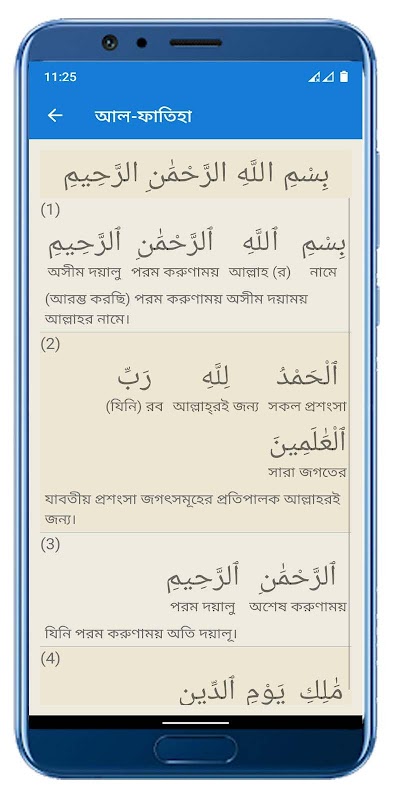 11:25

আল-ফাতিহা

بِسْمِ اللَّهِ الرَّحْمَٰنِ الرَّحِيمِ

(1)

بِسْمِ ٱللَّهِ ٱلرَّحْمَٰنِ ٱلرَّحِيمِ

নামে আল্লাহ (র) পরম করুণাময় অসীম দয়ালু

(আরম্ভ করছি) পরম করুণাময় অসীম দয়াময় আল্লাহর নামে।

(2)

ٱلْحَمْدُ لِلَّهِ رَبِّ

সকল প্রশংসা আল্লাহ্‌রই জন্য (যিনি) রব

ٱلْعَٰلَمِينَ

সারা জগতের

যাবতীয় প্রশংসা জগৎসমূহের প্রতিপালক আল্লাহরই জন্য।

(3)

ٱلرَّحْمَٰنِ ٱلرَّحِيمِ

অশেষ করুণাময় পরম দয়ালু

যিনি পরম করুণাময় অতি দয়ালু।

(4)

مَٰلِكِ يَوْمِ ٱلدِّينِ